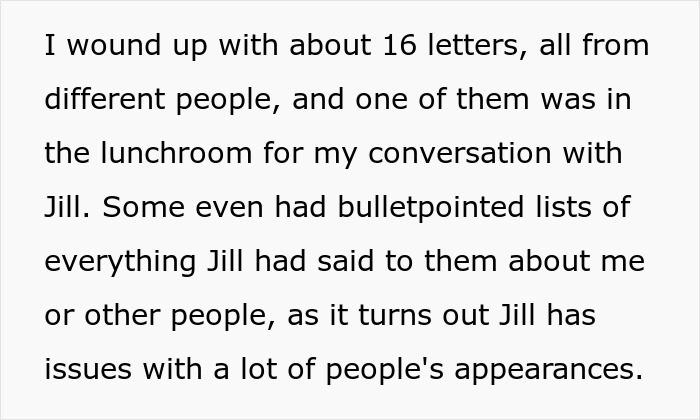 I wound up with about 16 letters, all from different people, and one of them was in the lunchroom for my conversation with Jill. Some even had bulletpointed lists of everything Jill had said to them about me or other people, as it turns out Jill has issues with a lot of people's appearances.